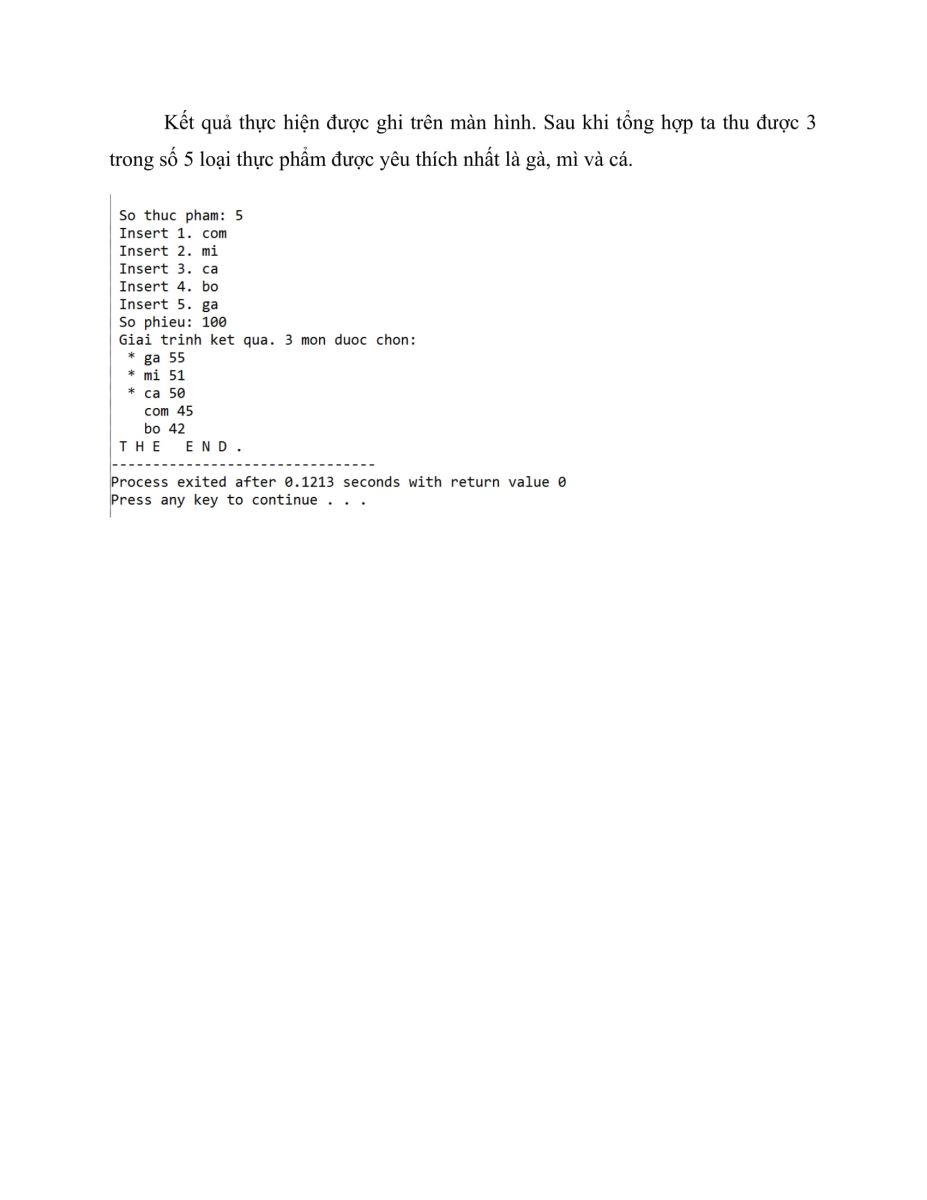 Kết quả thực hiện được ghi trên màn hình. Sau khi tổng hợp ta thu được 3 trong số 5 loại thực phẩm được yêu thích nhất là gà, mì và cá.

So thuc pham: 5
Insert 1. com
Insert 2. mi
Insert 3. ca
Insert 4. bo
Insert 5. ga
So phieu: 100
Giai trinh ket qua. 3 mon duoc chon:
 * ga 55
 * mi 51
 * ca 50
   com 45
   bo 42
T H E   E N D .
--------------------------------
Process exited after 0.1213 seconds with return value 0
Press any key to continue . . .